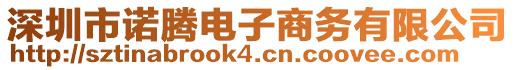 深圳市诺腾电子商务有限公司
http://sztinabrook4.cn.coovee.com